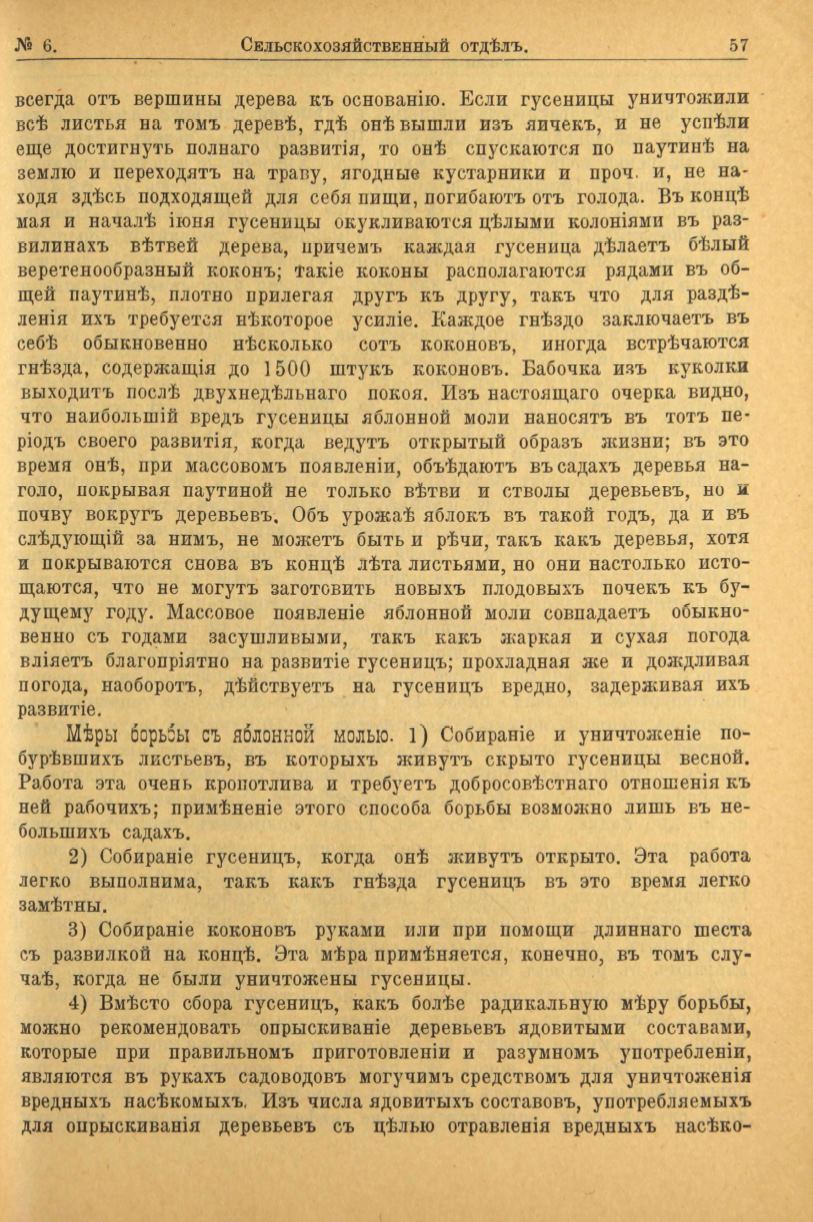 № 6. Сельскохозяйственный отдѣлъ. 57

всегда отъ вершины дерева къ основанію. Если гусеницы уничтожили всѣ листья на томъ деревѣ, гдѣ онѣ вышли изъ яичекъ, и не успѣли еще достигнуть полнаго развитія, то онѣ спускаются по паутинѣ на землю и переходятъ на траву, ягодные кустарники и проч. и, не находя здѣсь подходящей для себя пищи, погибаютъ отъ голода. Въ концѣ мая и началѣ іюня гусеницы окукливаются цѣлыми колоніями въ развилинахъ вѣтвей дерева, причемъ каждая гусеница дѣлаетъ бѣлый веретенообразный коконъ; такіе коконы располагаются рядами въ общей паутинѣ, плотно прилегая другъ къ другу, такъ что для раздѣленія ихъ требуется нѣкоторое усиліе. Каждое гнѣздо заключаетъ въ себѣ обыкновенно нѣсколько сотъ коконовъ, иногда встрѣчаются гнѣзда, содержащія до 1500 штукъ коконовъ. Бабочка изъ куколки выходитъ послѣ двухнедѣльнаго покоя. Изъ настоящаго очерка видно, что наибольшій вредъ гусеницы яблонной моли наносятъ въ тотъ періодъ своего развитія, когда ведутъ открытый образъ жизни; въ это время онѣ, при массовомъ появленіи, объѣдаютъ въ садахъ деревья наголо, покрывая паутиной не только вѣтви и стволы деревьевъ, но и почву вокругъ деревьевъ. Объ урожаѣ яблокъ въ такой годъ, да и въ слѣдующій за нимъ, не можетъ быть и рѣчи, такъ какъ деревья, хотя и покрываются снова въ концѣ лѣта листьями, но они настолько истощаются, что не могутъ заготовить новыхъ плодовыхъ почекъ къ будущему году. Массовое появленіе яблонной моли совпадаетъ обыкновенно съ годами засушливыми, такъ какъ жаркая и сухая погода вліяетъ благопріятно на развитіе гусеницъ; прохладная же и дождливая погода, наоборотъ, дѣйствуетъ на гусеницъ вредно, задерживая ихъ развитіе.

Мѣры борьбы съ яблонной молью. 1) Собираніе и уничтоженіе побурѣвшихъ листьевъ, въ которыхъ живутъ скрыто гусеницы весной. Работа эта очень кропотлива и требуетъ добросовѣстнаго отношенія къ ней рабочихъ; примѣненіе этого способа борьбы возможно лишь въ небольшихъ садахъ.

2) Собираніе гусеницъ, когда онѣ живутъ открыто. Эта работа легко выполнима, такъ какъ гнѣзда гусеницъ въ это время легко замѣтны.

3) Собираніе коконовъ руками или при помощи длиннаго шеста съ развилкой на концѣ. Эта мѣра примѣняется, конечно, въ томъ случаѣ, когда не были уничтожены гусеницы.

4) Вмѣсто сбора гусеницъ, какъ болѣе радикальную мѣру борьбы, можно рекомендовать опрыскиваніе деревьевъ ядовитыми составами, которые при правильномъ приготовленіи и разумномъ употребленіи, являются въ рукахъ садоводовъ могучимъ средствомъ для уничтоженія вредныхъ насѣкомыхъ. Изъ числа ядовитыхъ составовъ, употребляемыхъ для опрыскиванія деревьевъ съ цѣлью отравленія вредныхъ насѣко-